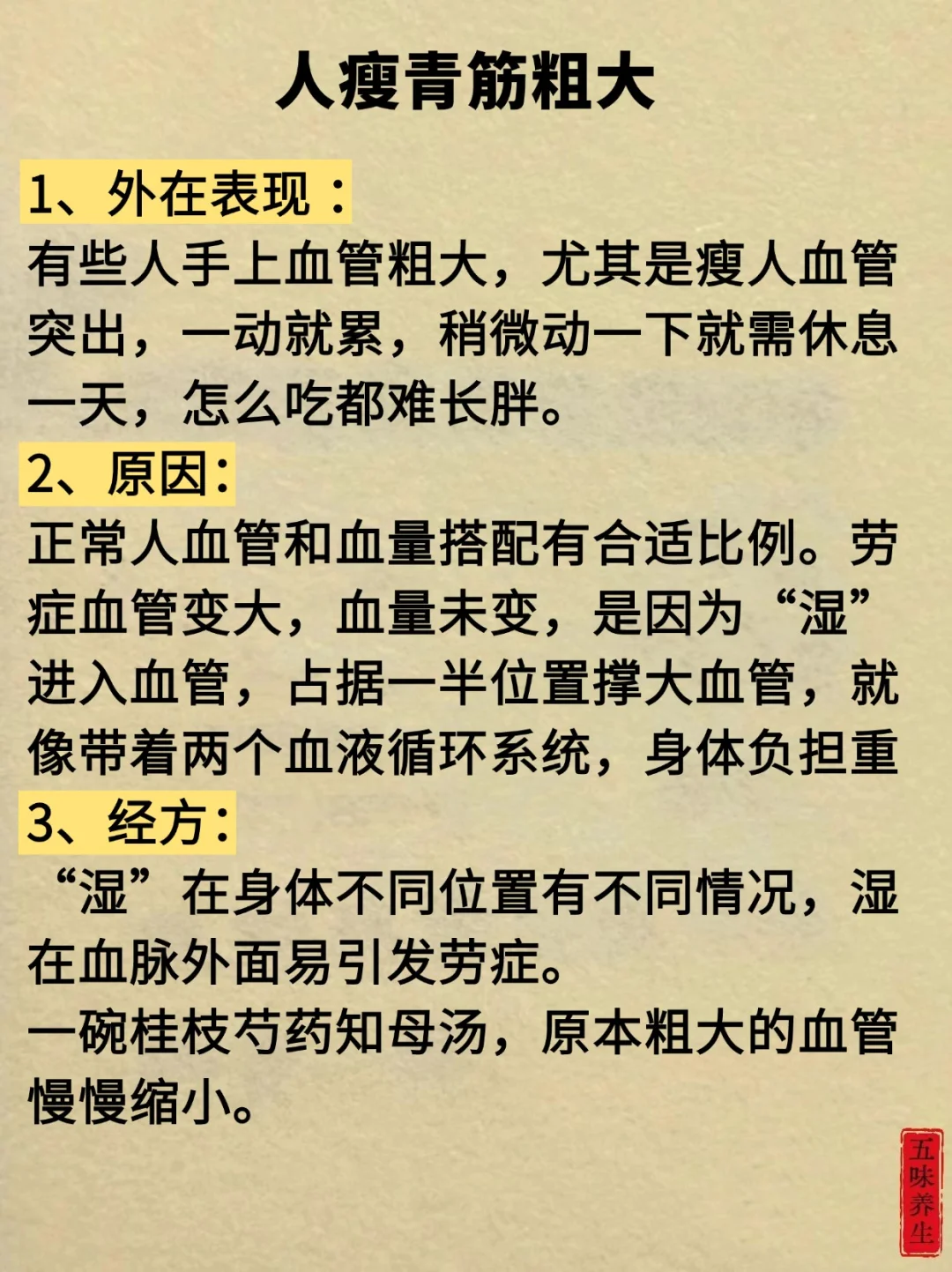 人瘦青筋粗大

1、外在表现：

有些人手上血管粗大，尤其是瘦人血管突出，一动就累，稍微动一下就需休息一天，怎么吃都难长胖。

2、原因：

正常人血管和血量搭配有合适比例。劳症血管变大，血量未变，是因为“湿”进入血管，占据一半位置撑大血管，就像带着两个血液循环系统，身体负担重

3、经方：

“湿”在身体不同位置有不同情况，湿在血脉外面易引发劳症。

一碗桂枝芍药知母汤，原本粗大的血管慢慢缩小。

五味养生